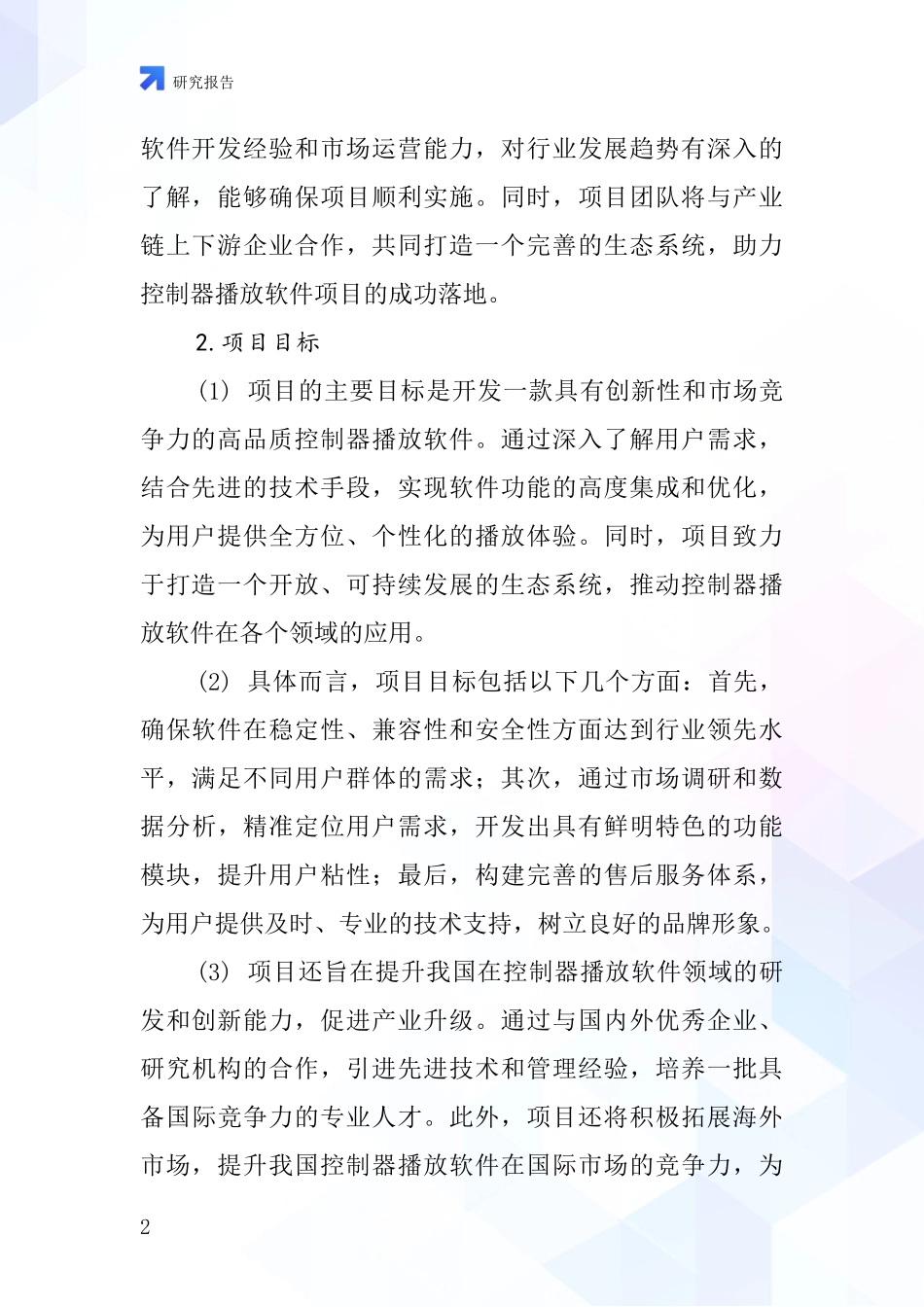 研究报告

软件开发经验和市场运营能力，对行业发展趋势有深入的了解，能够确保项目顺利实施。同时，项目团队将与产业链上下游企业合作，共同打造一个完善的生态系统，助力控制器播放软件项目的成功落地。

2. 项目目标

(1) 项目的主要目标是开发一款具有创新性和市场竞争力的高品质控制器播放软件。通过深入了解用户需求，结合先进的技术手段，实现软件功能的高度集成和优化，为用户提供全方位、个性化的播放体验。同时，项目致力于打造一个开放、可持续发展的生态系统，推动控制器播放软件在各个领域的应用。

(2) 具体而言，项目目标包括以下几个方面：首先，确保软件在稳定性、兼容性和安全性方面达到行业领先水平，满足不同用户群体的需求；其次，通过市场调研和数据分析，精准定位用户需求，开发出具有鲜明特色的功能模块，提升用户粘性；最后，构建完善的售后服务体系，为用户提供及时、专业的技术支持，树立良好的品牌形象。

(3) 项目还旨在提升我国在控制器播放软件领域的研发和创新能力，促进产业升级。通过与国内外优秀企业、研究机构的合作，引进先进技术和管理经验，培养一批具备国际竞争力的专业人才。此外，项目还将积极拓展海外市场，提升我国控制器播放软件在国际市场的竞争力，为

2